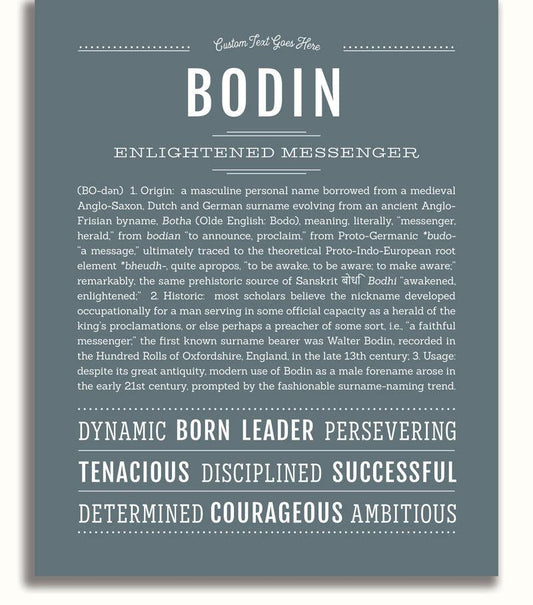 Custom Text Goes Here

BODIN

ENLIGHTENED MESSENGER

(BO-dən) 1. Origin: a masculine personal name borrowed from a medieval Anglo-Saxon, Dutch and German surname evolving from an ancient Anglo-Frisian byname, Botha (Olde English: Bodo), meaning, literally, "messenger, herald," from bodian "to announce, proclaim," from Proto-Germanic *budo- "a message," ultimately traced to the theoretical Proto-Indo-European root element *bheudh-, quite apropos, "to be awake, to be aware; to make aware;" remarkably, the same prehistoric source of Sanskrit बोधि Bodhi "awakened, enlightened;" 2. Historic: most scholars believe the nickname developed occupationally for a man serving in some official capacity as a herald of the king's proclamations, or else perhaps a preacher of some sort, i.e., "a faithful messenger;" the first known surname bearer was Walter Bodin, recorded in the Hundred Rolls of Oxfordshire, England, in the late 13th century; 3. Usage: despite its great antiquity, modern use of Bodin as a male forename arose in the early 21st century, prompted by the fashionable surname-naming trend.

DYNAMIC BORN LEADER PERSEVERING

TENACIOUS DISCIPLINED SUCCESSFUL

DETERMINED COURAGEOUS AMBITIOUS